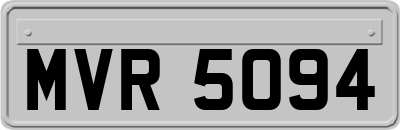 MVR 5094